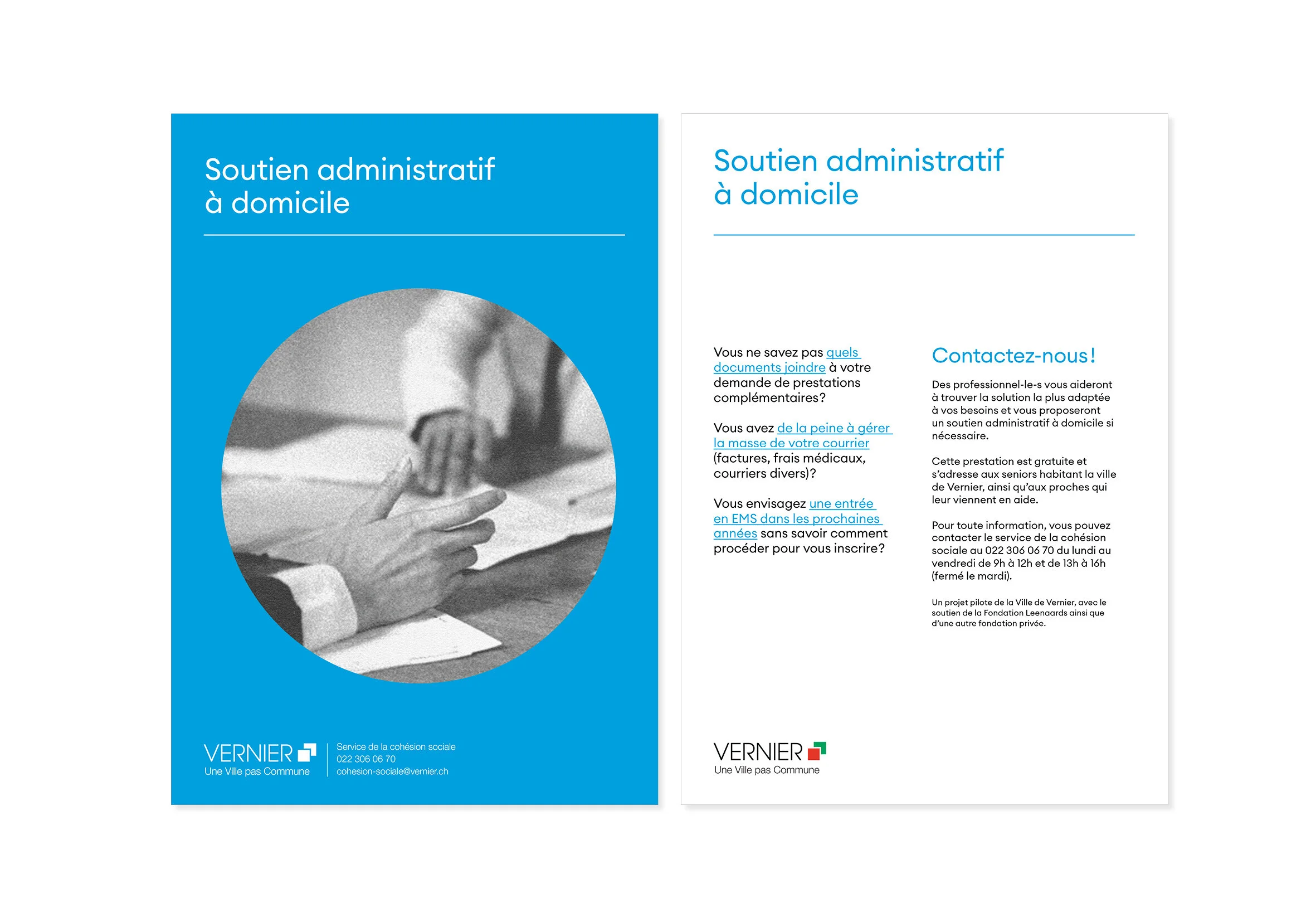 Soutien administratif à domicile

VERNIER
Une Ville pas Commune

Service de la cohésion sociale
022 306 06 70
cohesion-sociale@vernier.ch

Soutien administratif à domicile

Vous ne savez pas quels documents joindre à votre demande de prestations complémentaires?

Vous avez de la peine à gérer la masse de votre courrier (factures, frais médicaux, courriers divers)?

Vous envisagez une entrée en EMS dans les prochaines années sans savoir comment procéder pour vous inscrire?

Contactez-nous!

Des professionnel-le-s vous aideront à trouver la solution la plus adaptée à vos besoins et vous proposeront un soutien administratif à domicile si nécessaire.

Cette prestation est gratuite et s'adresse aux seniors habitant la ville de Vernier, ainsi qu'aux proches qui leur viennent en aide.

Pour toute information, vous pouvez contacter le service de la cohésion sociale au 022 306 06 70 du lundi au vendredi de 9h à 12h et de 13h à 16h (fermé le mardi).

Un projet pilote de la Ville de Vernier, avec le soutien de la Fondation Leenaards ainsi que d'une autre fondation privée.

VERNIER
Une Ville pas Commune